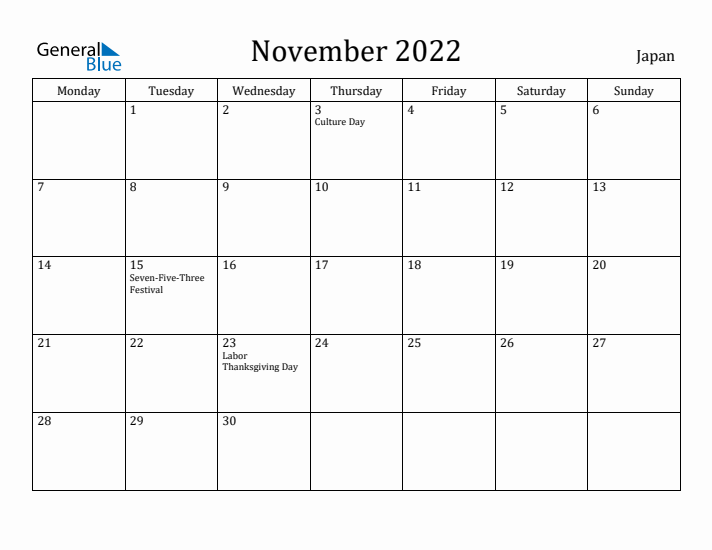 General Blue

November 2022

Japan

| Monday | Tuesday | Wednesday | Thursday | Friday | Saturday | Sunday |
|---|---|---|---|---|---|---|
| | 1 | 2 | 3 Culture Day | 4 | 5 | 6 |
| 7 | 8 | 9 | 10 | 11 | 12 | 13 |
| 14 | 15 Seven-Five-Three Festival | 16 | 17 | 18 | 19 | 20 |
| 21 | 22 | 23 Labor Thanksgiving Day | 24 | 25 | 26 | 27 |
| 28 | 29 | 30 | | | | |